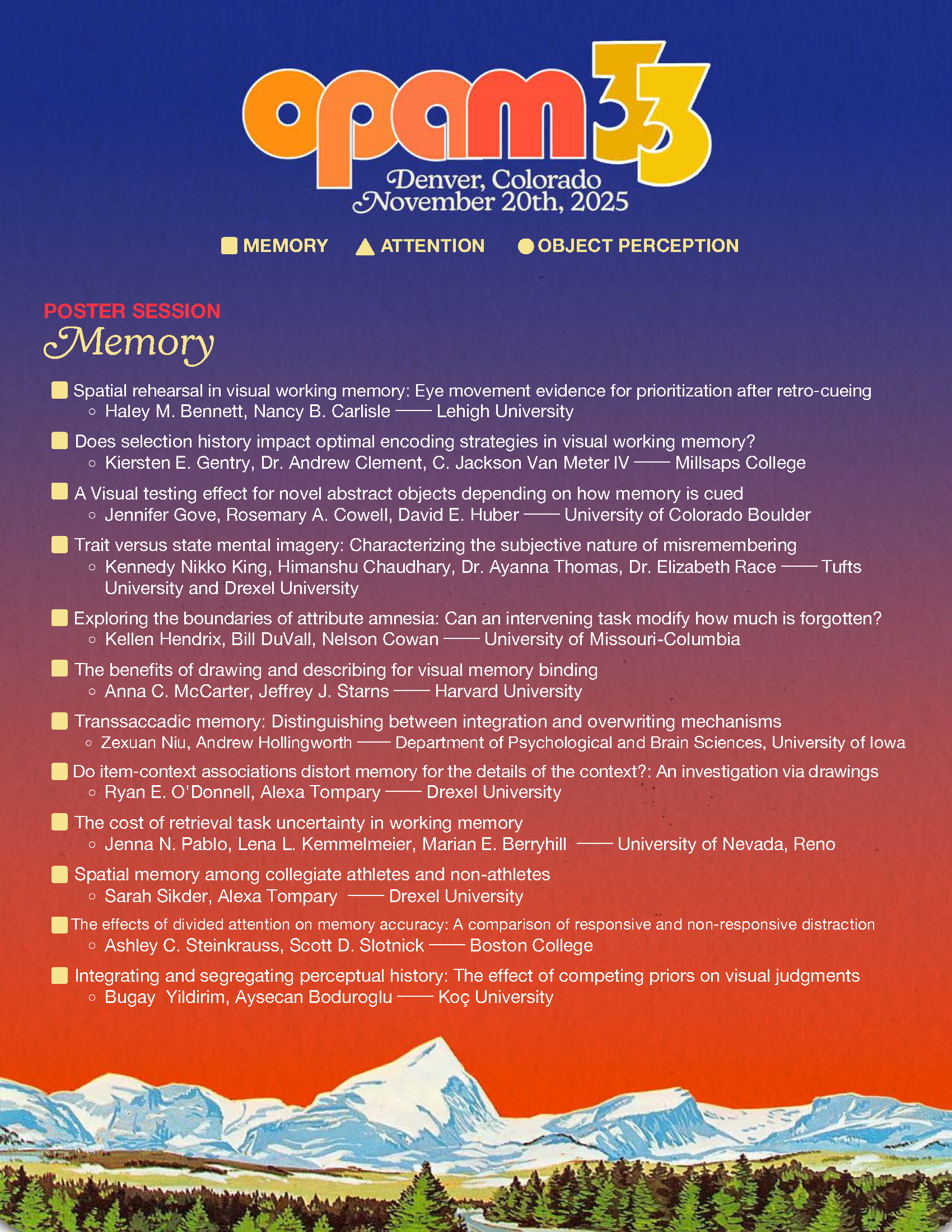 opam 33
Denver, Colorado
November 20th, 2025

MEMORY ATTENTION OBJECT PERCEPTION

POSTER SESSION
Memory

Spatial rehearsal in visual working memory: Eye movement evidence for prioritization after retro-cueing
○ Haley M. Bennett, Nancy B. Carlisle —— Lehigh University

Does selection history impact optimal encoding strategies in visual working memory?
○ Kiersten E. Gentry, Dr. Andrew Clement, C. Jackson Van Meter IV —— Millsaps College

A Visual testing effect for novel abstract objects depending on how memory is cued
○ Jennifer Gove, Rosemary A. Cowell, David E. Huber —— University of Colorado Boulder

Trait versus state mental imagery: Characterizing the subjective nature of misremembering
○ Kennedy Nikko King, Himanshu Chaudhary, Dr. Ayanna Thomas, Dr. Elizabeth Race —— Tufts University and Drexel University

Exploring the boundaries of attribute amnesia: Can an intervening task modify how much is forgotten?
○ Kellen Hendrix, Bill DuVall, Nelson Cowan —— University of Missouri-Columbia

The benefits of drawing and describing for visual memory binding
○ Anna C. McCarter, Jeffrey J. Starns —— Harvard University

Transsaccadic memory: Distinguishing between integration and overwriting mechanisms
○ Zexuan Niu, Andrew Hollingworth —— Department of Psychological and Brain Sciences, University of Iowa

Do item-context associations distort memory for the details of the context?: An investigation via drawings
○ Ryan E. O'Donnell, Alexa Tompary —— Drexel University

The cost of retrieval task uncertainty in working memory
○ Jenna N. Pablo, Lena L. Kemmelmeier, Marian E. Berryhill —— University of Nevada, Reno

Spatial memory among collegiate athletes and non-athletes
○ Sarah Sikder, Alexa Tompary —— Drexel University

The effects of divided attention on memory accuracy: A comparison of responsive and non-responsive distraction
○ Ashley C. Steinkrauss, Scott D. Slotnick —— Boston College

Integrating and segregating perceptual history: The effect of competing priors on visual judgments
○ Bugay Yildirim, Aysecan Boduroglu —— Koç University